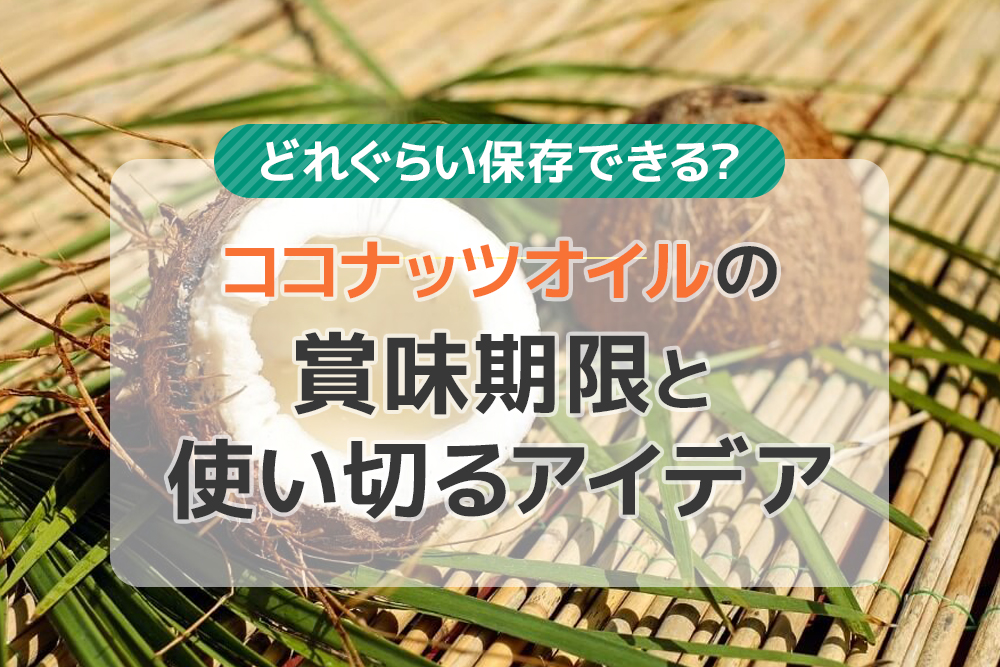 どれぐらい保存できる?

ココナッツオイルの
賞味期限と
使い切るアイデア